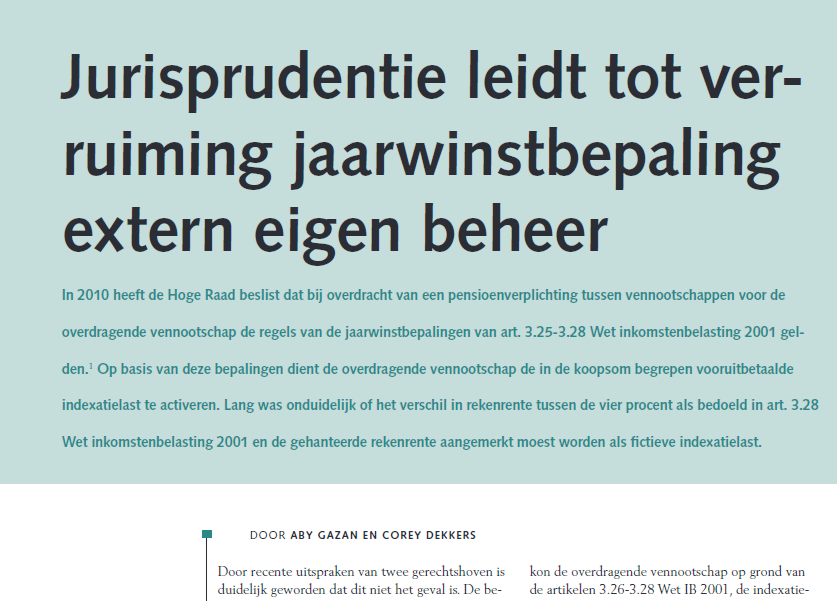 Jurisprudentie leidt tot verruiming jaarwinstbepaling extern eigen beheer

In 2010 heeft de Hoge Raad beslist dat bij overdracht van een pensioenverplichting tussen vennootschappen voor de overdragende vennootschap de regels van de jaarwinstbepalingen van art. 3.25-3.28 Wet inkomstenbelasting 2001 gelden.$^1$ Op basis van deze bepalingen dient de overdragende vennootschap de in de koopsom begrepen vooruitbetaalde indexatielast te activeren. Lang was onduidelijk of het verschil in rekenrente tussen de vier procent als bedoeld in art. 3.28 Wet inkomstenbelasting 2001 en de gehanteerde rekenrente aangemerkt moest worden als fictieve indexatielast.

DOOR ABY GAZAN EN COREY DEKKERS

Door recente uitspraken van twee gerechtshoven is duidelijk geworden dat dit niet het geval is. De be-

kon de overdragende vennootschap op grond van de artikelen 3.26-3.28 Wet IB 2001, de indexatie-